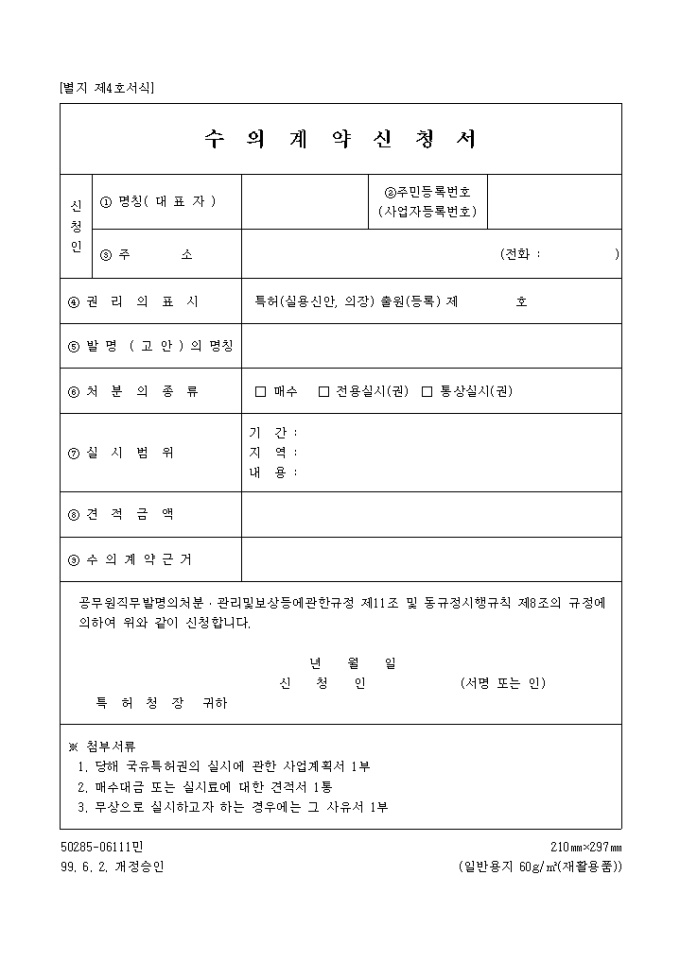 [별지 제4호서식]

수 의 계 약 신 청 서

| 신청인 | ① 명칭( 대 표 자 ) | | ②주민등록번호 (사업자등록번호) | |
|---|---|---|---|---|
| | ③ 주 소 | (전화 : ) | | |
| ④ 권 리 의 표 시 | | 특허(실용신안, 의장) 출원(등록) 제 호 | | |
| ⑤ 발 명 ( 고 안 ) 의 명칭 | | | | |
| ⑥ 처 분 의 종 류 | | □ 매수 □ 전용실시(권) □ 통상실시(권) | | |
| ⑦ 실 시 범 위 | | 기 간 : 지 역 : 내 용 : | | |
| ⑧ 견 적 금 액 | | | | |
| ⑨ 수 의 계 약 근 거 | | | | |

공무원직무발명의처분 · 관리및보상등에관한규정 제11조 및 동규정시행규칙 제8조의 규정에 의하여 위와 같이 신청합니다.

년 월 일
신 청 인 (서명 또는 인)
특 허 청 장 귀하

※ 첨부서류
1. 당해 국유특허권의 실시에 관한 사업계획서 1부
2. 매수대금 또는 실시료에 대한 견적서 1통
3. 무상으로 실시하고자 하는 경우에는 그 사유서 1부

50285-06111민
99. 6. 2. 개정승인

210㎜×297㎜
(일반용지 60g/㎡(재활용품))